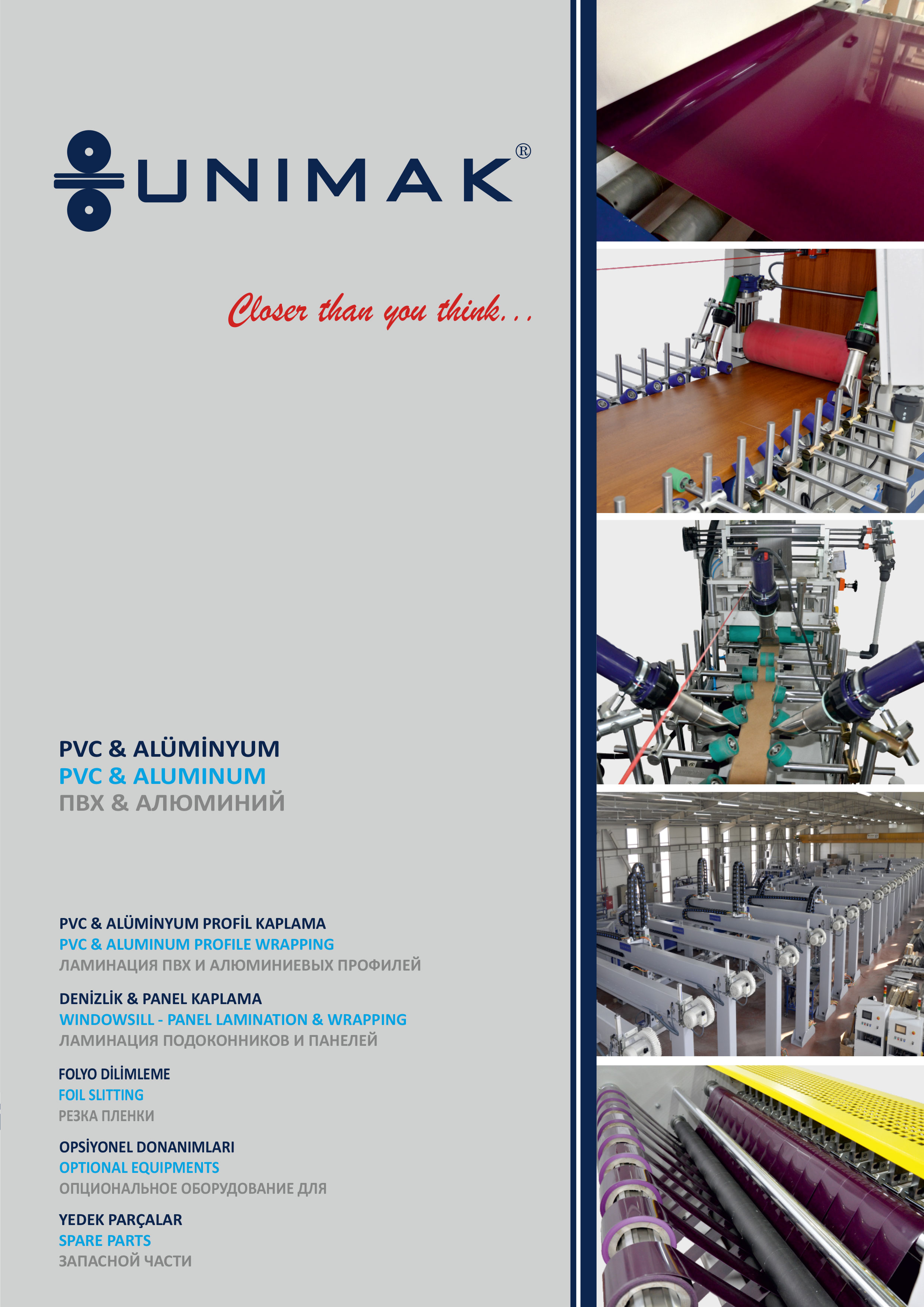 UNIMAK®

Closer than you think...

PVC & ALÜMİNYUM
PVC & ALUMINUM
ПВХ & АЛЮМИНИЙ

PVC & ALÜMİNYUM PROFİL KAPLAMA
PVC & ALUMINUM PROFILE WRAPPING
ЛАМИНАЦИЯ ПВХ И АЛЮМИНИЕВЫХ ПРОФИЛЕЙ

DENİZLİK & PANEL KAPLAMA
WINDOWSILL - PANEL LAMINATION & WRAPPING
ЛАМИНАЦИЯ ПОДОКОННИКОВ И ПАНЕЛЕЙ

FOLYO DİLİMLEME
FOIL SLITTING
РЕЗКА ПЛЕНКИ

OPSİYONEL DONANIMLARI
OPTIONAL EQUIPMENTS
ОПЦИОНАЛЬНОЕ ОБОРУДОВАНИЕ ДЛЯ

YEDEK PARÇALAR
SPARE PARTS
ЗАПАСНОЙ ЧАСТИ